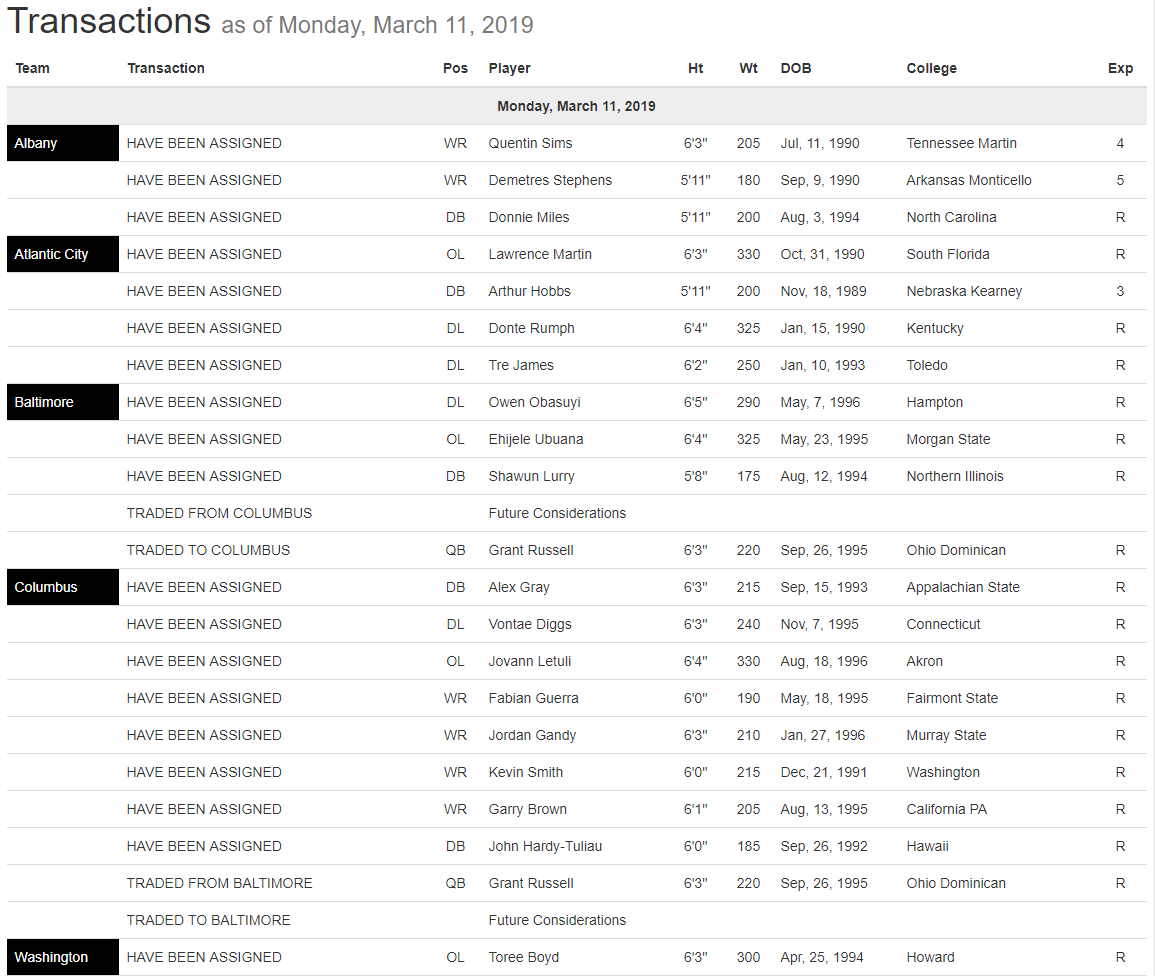 Transactions as of Monday, March 11, 2019

| Team | Transaction | Pos | Player | Ht | Wt | DOB | College | Exp |
|---|---|---|---|---|---|---|---|---|
| Monday, March 11, 2019 | | | | | | | | |
| Albany | HAVE BEEN ASSIGNED | WR | Quentin Sims | 6'3" | 205 | Jul, 11, 1990 | Tennessee Martin | 4 |
| | HAVE BEEN ASSIGNED | WR | Demetres Stephens | 5'11" | 180 | Sep, 9, 1990 | Arkansas Monticello | 5 |
| | HAVE BEEN ASSIGNED | DB | Donnie Miles | 5'11" | 200 | Aug, 3, 1994 | North Carolina | R |
| Atlantic City | HAVE BEEN ASSIGNED | OL | Lawrence Martin | 6'3" | 330 | Oct, 31, 1990 | South Florida | R |
| | HAVE BEEN ASSIGNED | DB | Arthur Hobbs | 5'11" | 200 | Nov, 18, 1989 | Nebraska Kearney | 3 |
| | HAVE BEEN ASSIGNED | DL | Donte Rumph | 6'4" | 325 | Jan, 15, 1990 | Kentucky | R |
| | HAVE BEEN ASSIGNED | DL | Tre James | 6'2" | 250 | Jan, 10, 1993 | Toledo | R |
| Baltimore | HAVE BEEN ASSIGNED | DL | Owen Obasuyi | 6'5" | 290 | May, 7, 1996 | Hampton | R |
| | HAVE BEEN ASSIGNED | OL | Ehijele Ubuana | 6'4" | 325 | May, 23, 1995 | Morgan State | R |
| | HAVE BEEN ASSIGNED | DB | Shawun Lurry | 5'8" | 175 | Aug, 12, 1994 | Northern Illinois | R |
| | TRADED FROM COLUMBUS | | Future Considerations | | | | | |
| | TRADED TO COLUMBUS | QB | Grant Russell | 6'3" | 220 | Sep, 26, 1995 | Ohio Dominican | R |
| Columbus | HAVE BEEN ASSIGNED | DB | Alex Gray | 6'3" | 215 | Sep, 15, 1993 | Appalachian State | R |
| | HAVE BEEN ASSIGNED | DL | Vontae Diggs | 6'3" | 240 | Nov, 7, 1995 | Connecticut | R |
| | HAVE BEEN ASSIGNED | OL | Jovann Letuli | 6'4" | 330 | Aug, 18, 1996 | Akron | R |
| | HAVE BEEN ASSIGNED | WR | Fabian Guerra | 6'0" | 190 | May, 18, 1995 | Fairmont State | R |
| | HAVE BEEN ASSIGNED | WR | Jordan Gandy | 6'3" | 210 | Jan, 27, 1996 | Murray State | R |
| | HAVE BEEN ASSIGNED | WR | Kevin Smith | 6'0" | 215 | Dec, 21, 1991 | Washington | R |
| | HAVE BEEN ASSIGNED | WR | Garry Brown | 6'1" | 205 | Aug, 13, 1995 | California PA | R |
| | HAVE BEEN ASSIGNED | DB | John Hardy-Tuliau | 6'0" | 185 | Sep, 26, 1992 | Hawaii | R |
| | TRADED FROM BALTIMORE | QB | Grant Russell | 6'3" | 220 | Sep, 26, 1995 | Ohio Dominican | R |
| | TRADED TO BALTIMORE | | Future Considerations | | | | | |
| Washington | HAVE BEEN ASSIGNED | OL | Toree Boyd | 6'3" | 300 | Apr, 25, 1994 | Howard | R |